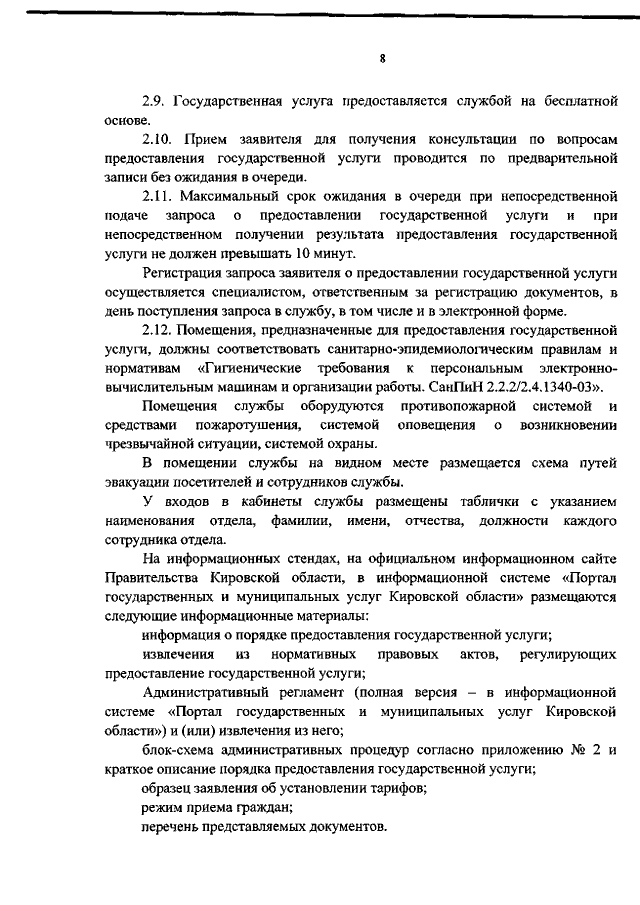 8

2.9. Государственная услуга предоставляется службой на бесплатной основе.

2.10. Прием заявителя для получения консультации по вопросам предоставления государственной услуги проводится по предварительной записи без ожидания в очереди.

2.11. Максимальный срок ожидания в очереди при непосредственной подаче запроса о предоставлении государственной услуги и при непосредственном получении результата предоставления государственной услуги не должен превышать 10 минут.

Регистрация запроса заявителя о предоставлении государственной услуги осуществляется специалистом, ответственным за регистрацию документов, в день поступления запроса в службу, в том числе и в электронной форме.

2.12. Помещения, предназначенные для предоставления государственной услуги, должны соответствовать санитарно-эпидемиологическим правилам и нормативам «Гигиенические требования к персональным электронно-вычислительным машинам и организации работы. СанПиН 2.2.2/2.4.1340-03».

Помещения службы оборудуются противопожарной системой и средствами пожаротушения, системой оповещения о возникновении чрезвычайной ситуации, системой охраны.

В помещении службы на видном месте размещается схема путей эвакуации посетителей и сотрудников службы.

У входов в кабинеты службы размещены таблички с указанием наименования отдела, фамилии, имени, отчества, должности каждого сотрудника отдела.

На информационных стендах, на официальном информационном сайте Правительства Кировской области, в информационной системе «Портал государственных и муниципальных услуг Кировской области» размещаются следующие информационные материалы:

информация о порядке предоставления государственной услуги;

извлечения из нормативных правовых актов, регулирующих предоставление государственной услуги;

Административный регламент (полная версия – в информационной системе «Портал государственных и муниципальных услуг Кировской области») и (или) извлечения из него;

блок-схема административных процедур согласно приложению № 2 и краткое описание порядка предоставления государственной услуги;

образец заявления об установлении тарифов;

режим приема граждан;

перечень представляемых документов.